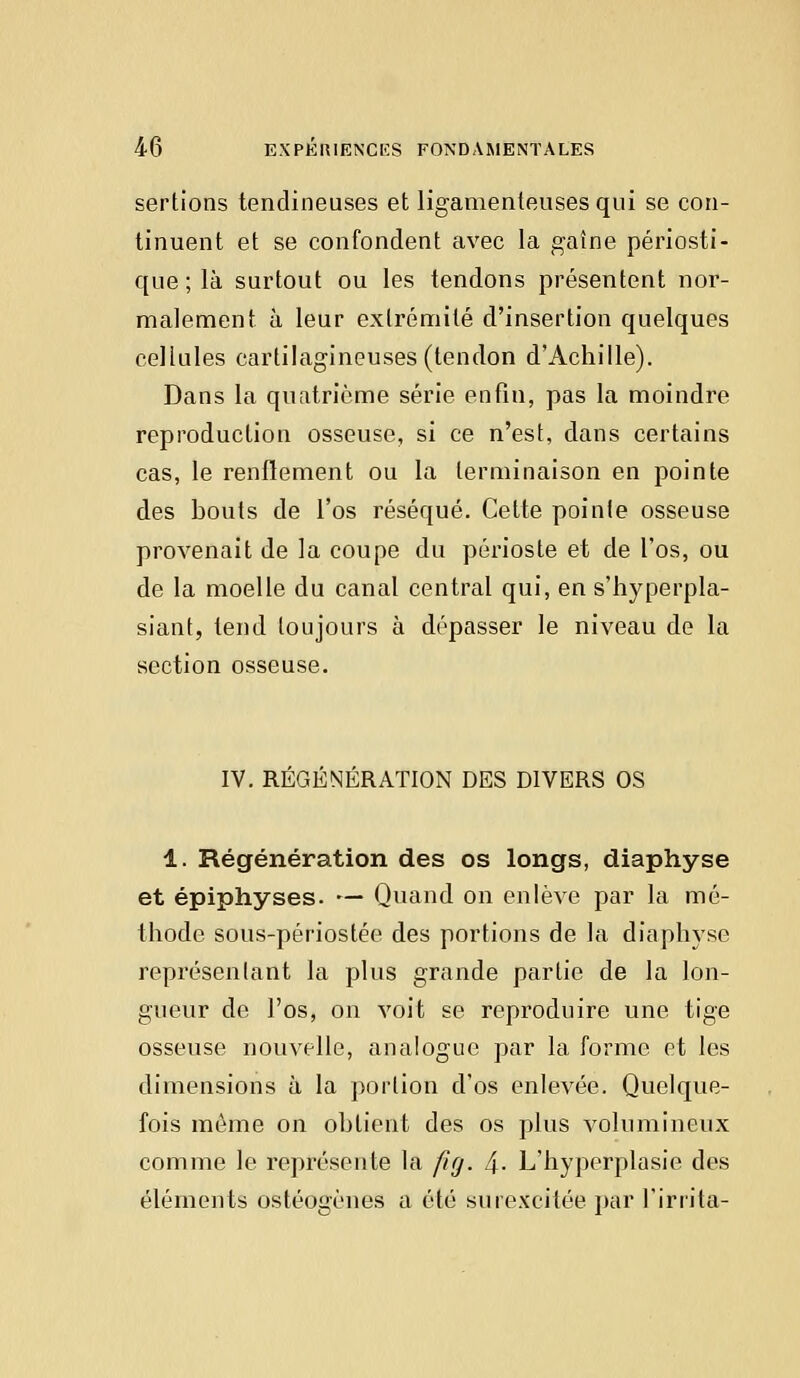 46 EXPÉRIENCES FONDAMENTALES

sertions tendineuses et ligamenteuses qui se continuent et se confondent avec la gaîne périostique ; là surtout ou les tendons présentent normalement à leur extrémité d'insertion quelques cellules cartilagineuses (tendon d'Achille).

Dans la quatrième série enfin, pas la moindre reproduction osseuse, si ce n'est, dans certains cas, le renflement ou la terminaison en pointe des bouts de l'os réséqué. Cette pointe osseuse provenait de la coupe du périoste et de l'os, ou de la moelle du canal central qui, en s'hyperplasiant, tend toujours à dépasser le niveau de la section osseuse.

IV. RÉGÉNÉRATION DES DIVERS OS

1. Régénération des os longs, diaphyse et épiphyses. — Quand on enlève par la méthode sous-périostée des portions de la diaphyse représentant la plus grande partie de la longueur de l'os, on voit se reproduire une tige osseuse nouvelle, analogue par la forme et les dimensions à la portion d'os enlevée. Quelquefois même on obtient des os plus volumineux comme le représente la fig. 4. L'hyperplasie des éléments ostéogènes a été surexcitée par l'irrita-